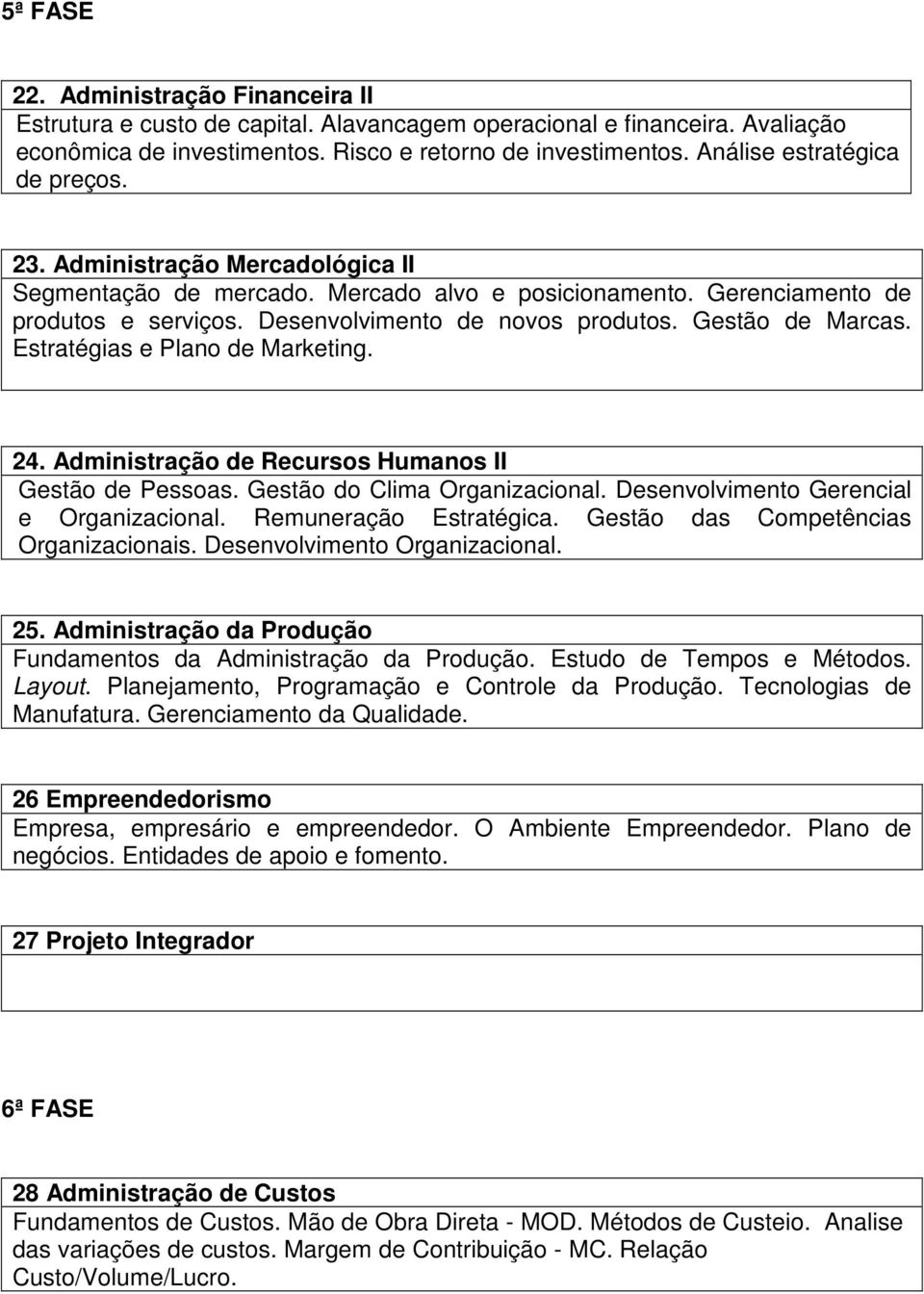 5ª FASE

22. Administração Financeira II
Estrutura e custo de capital. Alavancagem operacional e financeira. Avaliação econômica de investimentos. Risco e retorno de investimentos. Análise estratégica de preços.

23. Administração Mercadológica II
Segmentação de mercado. Mercado alvo e posicionamento. Gerenciamento de produtos e serviços. Desenvolvimento de novos produtos. Gestão de Marcas. Estratégias e Plano de Marketing.

24. Administração de Recursos Humanos II
Gestão de Pessoas. Gestão do Clima Organizacional. Desenvolvimento Gerencial e Organizacional. Remuneração Estratégica. Gestão das Competências Organizacionais. Desenvolvimento Organizacional.

25. Administração da Produção
Fundamentos da Administração da Produção. Estudo de Tempos e Métodos. Layout. Planejamento, Programação e Controle da Produção. Tecnologias de Manufatura. Gerenciamento da Qualidade.

26 Empreendedorismo
Empresa, empresário e empreendedor. O Ambiente Empreendedor. Plano de negócios. Entidades de apoio e fomento.

27 Projeto Integrador

6ª FASE

28 Administração de Custos
Fundamentos de Custos. Mão de Obra Direta - MOD. Métodos de Custeio. Analise das variações de custos. Margem de Contribuição - MC. Relação Custo/Volume/Lucro.